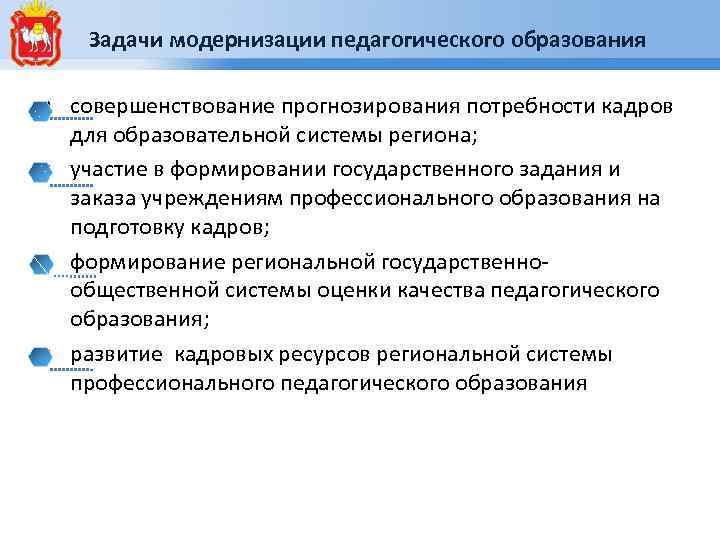 Задачи модернизации педагогического образования

• совершенствование прогнозирования потребности кадров для образовательной системы региона;

• участие в формировании государственного задания и заказа учреждениям профессионального образования на подготовку кадров;

• формирование региональной государственно-общественной системы оценки качества педагогического образования;

• развитие  кадровых ресурсов региональной системы профессионального педагогического образования